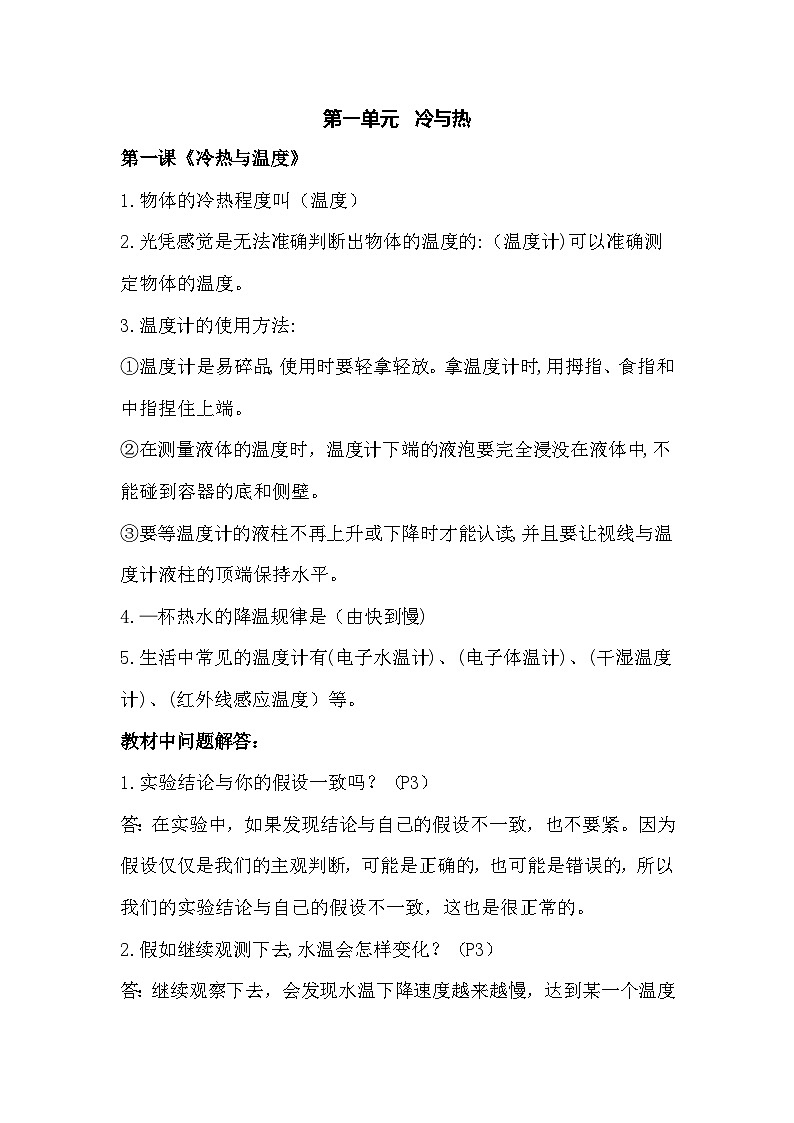 第一单元 冷与热

第一课《冷热与温度》

1.物体的冷热程度叫（温度）

2.光凭感觉是无法准确判断出物体的温度的:（温度计)可以准确测定物体的温度。

3.温度计的使用方法:

①温度计是易碎品,使用时要轻拿轻放。拿温度计时,用拇指、食指和中指捏住上端。

②在测量液体的温度时，温度计下端的液泡要完全浸没在液体中,不能碰到容器的底和侧壁。

③要等温度计的液柱不再上升或下降时才能认读,并且要让视线与温度计液柱的顶端保持水平。

4.一杯热水的降温规律是（由快到慢)

5.生活中常见的温度计有(电子水温计)、(电子体温计)、(干湿温度计)、(红外线感应温度）等。

教材中问题解答:

1.实验结论与你的假设一致吗？（P3）

答:在实验中，如果发现结论与自己的假设不一致，也不要紧。因为假设仅仅是我们的主观判断，可能是正确的，也可能是错误的，所以我们的实验结论与自己的假设不一致，这也是很正常的。

2.假如继续观测下去,水温会怎样变化？（P3）

答:继续观察下去，会发现水温下降速度越来越慢，达到某一个温度